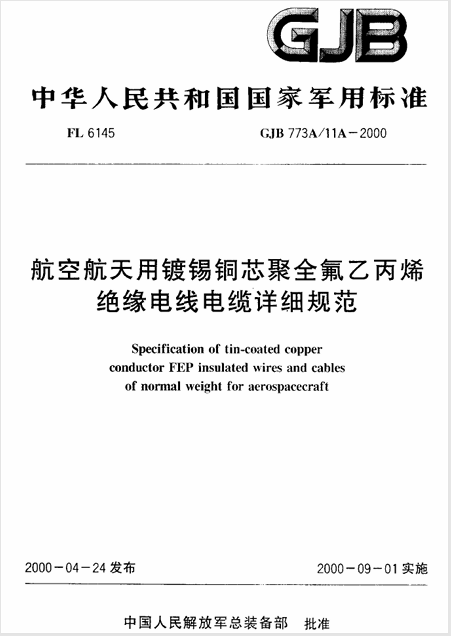 GJB

中华人民共和国国家军用标准

FL 6145

GJB 773A/11A－2000

航空航天用镀锡铜芯聚全氟乙丙烯绝缘电线电缆详细规范

Specification of tin-coated copper conductor FEP insulated wires and cables of normal weight for aerospacecraft

2000－04－24 发布

2000－09－01 实施

中国人民解放军总装备部　批准